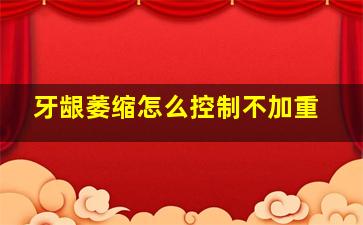 牙龈萎缩怎么控制不加重